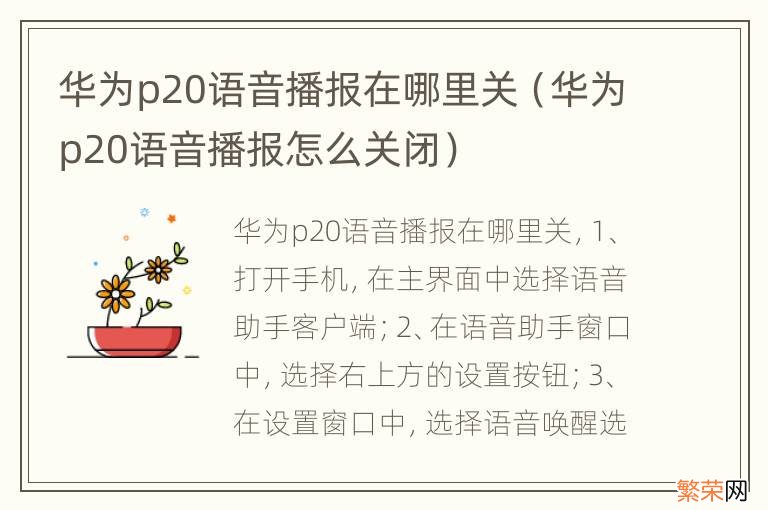 华为p20语音播报在哪里关（华为p20语音播报怎么关闭）

华为p20语音播报在哪里关, 1、打开手机, 在主界面中选择语音助手客户端; 2、在语音助手窗口中, 选择右上方的设置按钮; 3、在设置窗口中, 选择语音唤醒选

繁荣网